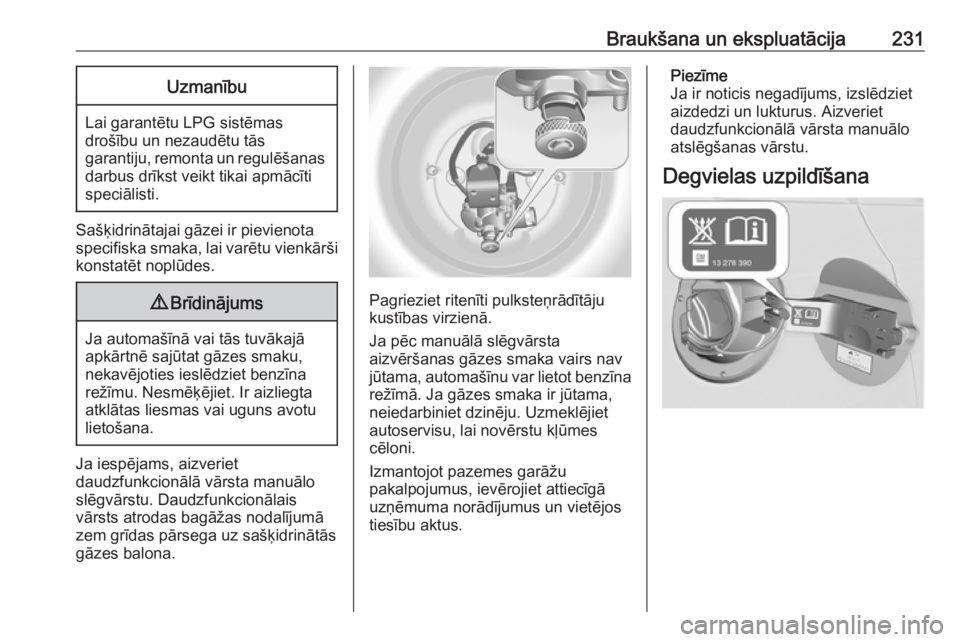 Braukšana un ekspluatācija 231

Uzmanību

Lai garantētu LPG sistēmas drošību un nezaudētu tās garantiju, remonta un regulēšanas darbus drīkst veikt tikai apmācīti speciālisti.

Sašķidrinātajai gāzei ir pievienota specifiska smaka, lai varētu vienkārši konstatēt noplūdes.

⚠ Brīdinājums

Ja automašīnā vai tās tuvākajā apkārtnē sajūtat gāzes smaku, nekavējoties ieslēdziet benzīna režīmu. Nesmēķējiet. Ir aizliegta atklātas liesmas vai uguns avotu lietošana.

Ja iespējams, aizveriet daudzfunkcionālā vārsta manuālo slēgvārstu. Daudzfunkcionālais vārsts atrodas bagāžas nodalījumā zem grīdas pārsega uz sašķidrinātās gāzes balona.

Pagrieziet ritenīti pulksteņrādītāju kustības virzienā.

Ja pēc manuālā slēgvārsta aizvēršanas gāzes smaka vairs nav jūtama, automašīnu var lietot benzīna režīmā. Ja gāzes smaka ir jūtama, neiedarbiniet dzinēju. Uzmeklējiet autoservisu, lai novērstu kļūmes cēloni.

Izmantojot pazemes garāžu pakalpojumus, ievērojiet attiecīgā uzņēmuma norādījumus un vietējos tiesību aktus.

Piezīme
Ja ir noticis negadījums, izslēdziet aizdedzi un lukturus. Aizveriet daudzfunkcionālā vārsta manuālo atslēgšanas vārstu.

Degvielas uzpildīšana

13 278 390

carmanualsonline.info